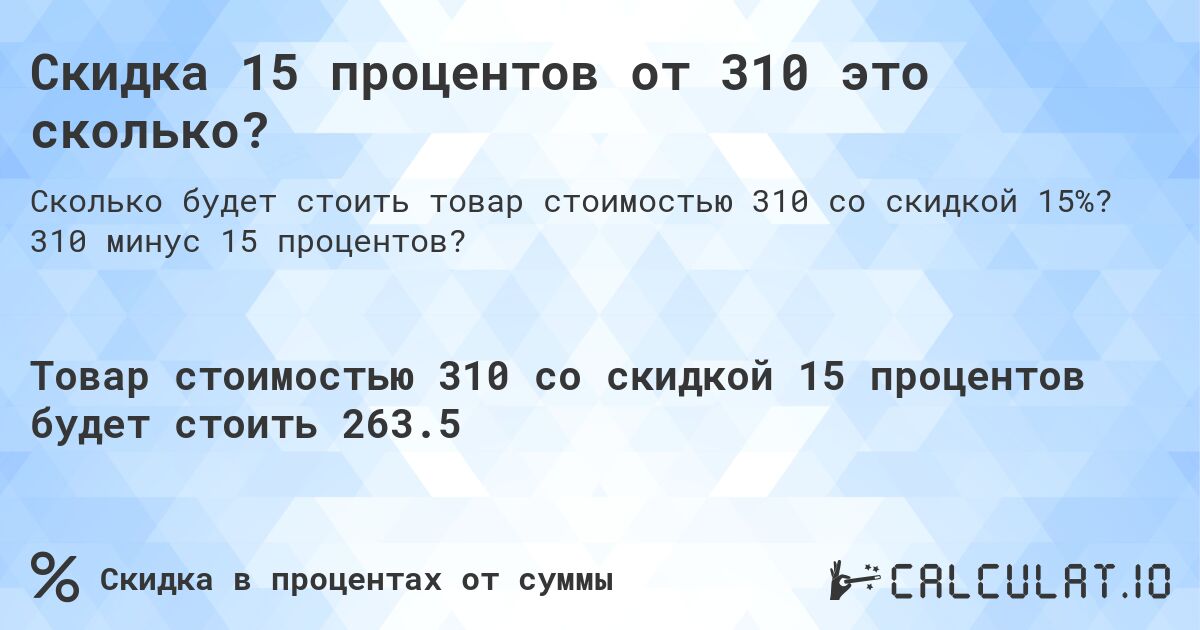 Скидка 15 процентов от 310 это сколько?

Сколько будет стоить товар стоимостью 310 со скидкой 15%? 310 минус 15 процентов?

Товар стоимостью 310 со скидкой 15 процентов будет стоить 263.5

%

Скидка в процентах от суммы

CALCULAT.IO